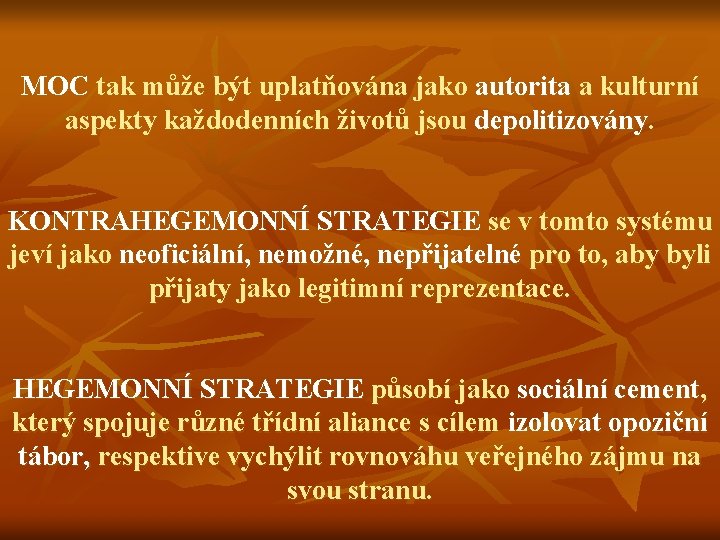 MOC tak může být uplatňována jako autorita a kulturní aspekty každodenních životů jsou depolitizovány.

KONTRAHEGEMONNÍ STRATEGIE se v tomto systému jeví jako neoficiální, nemožné, nepřijatelné pro to, aby byli přijaty jako legitimní reprezentace.

HEGEMONNÍ STRATEGIE působí jako sociální cement, který spojuje různé třídní aliance s cílem izolovat opoziční tábor, respektive vychýlit rovnováhu veřejného zájmu na svou stranu.